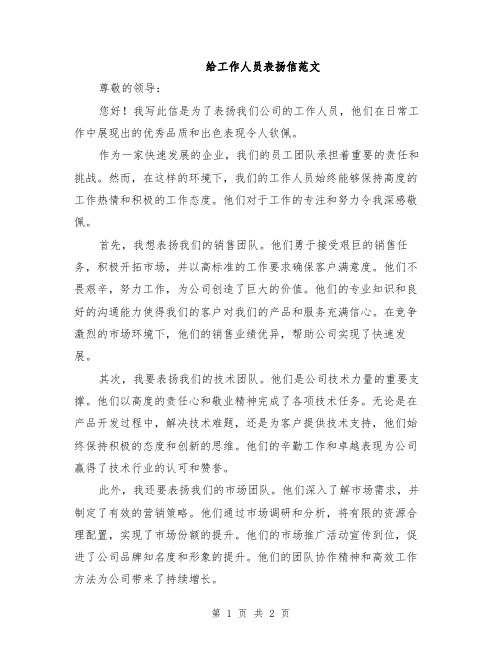 给工作人员表扬信范文

尊敬的领导：

您好！我写此信是为了表扬我们公司的工作人员，他们在日常工作中展现出的优秀品质和出色表现令人钦佩。

作为一家快速发展的企业，我们的员工团队承担着重要的责任和挑战。然而，在这样的环境下，我们的工作人员始终能够保持高度的工作热情和积极的工作态度。他们对于工作的专注和努力令我深感敬佩。

首先，我想表扬我们的销售团队。他们勇于接受艰巨的销售任务，积极开拓市场，并以高标准的工作要求确保客户满意度。他们不畏艰辛，努力工作，为公司创造了巨大的价值。他们的专业知识和良好的沟通能力使得我们的客户对我们的产品和服务充满信心。在竞争激烈的市场环境下，他们的销售业绩优异，帮助公司实现了快速发展。

其次，我要表扬我们的技术团队。他们是公司技术力量的重要支撑。他们以高度的责任心和敬业精神完成了各项技术任务。无论是在产品开发过程中，解决技术难题，还是为客户提供技术支持，他们始终保持积极的态度和创新的思维。他们的辛勤工作和卓越表现为公司赢得了技术行业的认可和赞誉。

此外，我还要表扬我们的市场团队。他们深入了解市场需求，并制定了有效的营销策略。他们通过市场调研和分析，将有限的资源合理配置，实现了市场份额的提升。他们的市场推广活动宣传到位，促进了公司品牌知名度和形象的提升。他们的团队协作精神和高效工作方法为公司带来了持续增长。

第 1 页 共 2 页